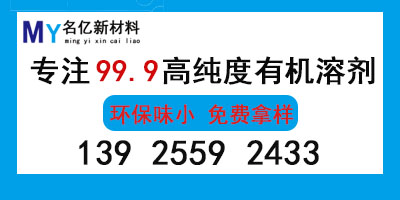 MY 名亿新材料
ming yi xin cai liao

专注99.9高纯度有机溶剂

环保味小 免费拿样

139 2559 2433